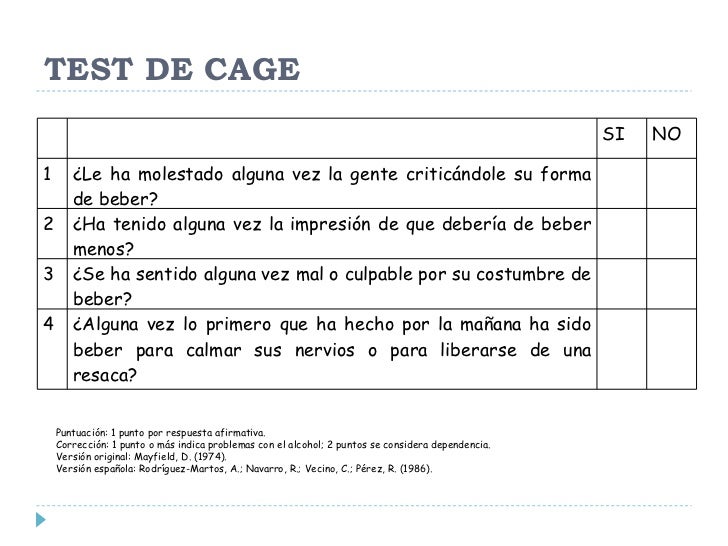 TEST DE CAGE

| | | SI | NO |
|---|---|---|---|
| 1 | ¿Le ha molestado alguna vez la gente criticándole su forma de beber? | | |
| 2 | ¿Ha tenido alguna vez la impresión de que debería de beber menos? | | |
| 3 | ¿Se ha sentido alguna vez mal o culpable por su costumbre de beber? | | |
| 4 | ¿Alguna vez lo primero que ha hecho por la mañana ha sido beber para calmar sus nervios o para liberarse de una resaca? | | |

Puntuación: 1 punto por respuesta afirmativa.
Corrección: 1 punto o más indica problemas con el alcohol; 2 puntos se considera dependencia.
Versión original: Mayfield, D. (1974).
Versión española: Rodríguez-Martos, A.; Navarro, R.; Vecino, C.; Pérez, R. (1986).